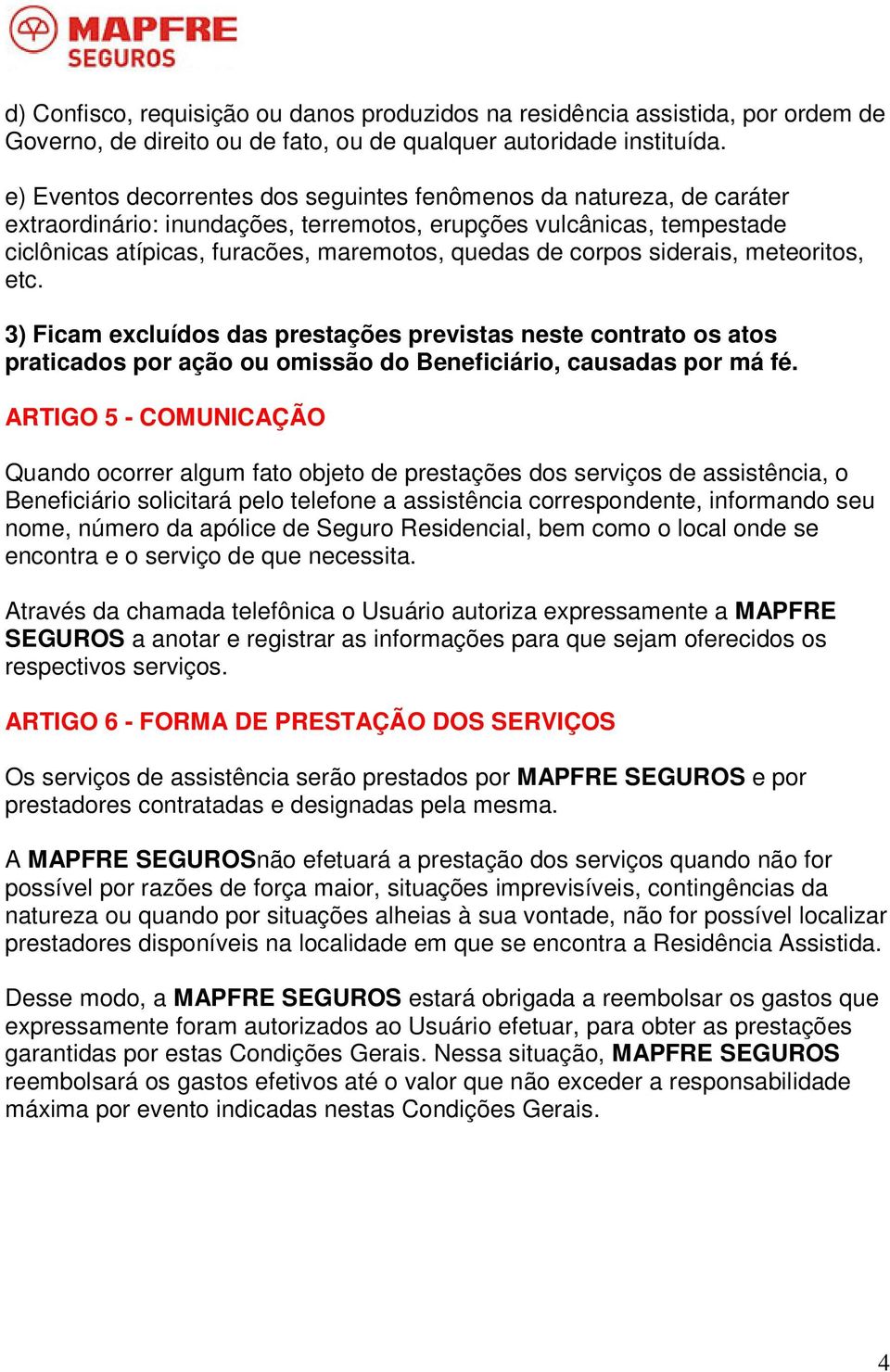 MAPFRE SEGUROS

d) Confisco, requisição ou danos produzidos na residência assistida, por ordem de Governo, de direito ou de fato, ou de qualquer autoridade instituída.

e) Eventos decorrentes dos seguintes fenômenos da natureza, de caráter extraordinário: inundações, terremotos, erupções vulcânicas, tempestade ciclônicas atípicas, furacões, maremotos, quedas de corpos siderais, meteoritos, etc.

3) Ficam excluídos das prestações previstas neste contrato os atos praticados por ação ou omissão do Beneficiário, causadas por má fé.

ARTIGO 5 - COMUNICAÇÃO

Quando ocorrer algum fato objeto de prestações dos serviços de assistência, o Beneficiário solicitará pelo telefone a assistência correspondente, informando seu nome, número da apólice de Seguro Residencial, bem como o local onde se encontra e o serviço de que necessita.

Através da chamada telefônica o Usuário autoriza expressamente a MAPFRE SEGUROS a anotar e registrar as informações para que sejam oferecidos os respectivos serviços.

ARTIGO 6 - FORMA DE PRESTAÇÃO DOS SERVIÇOS

Os serviços de assistência serão prestados por MAPFRE SEGUROS e por prestadores contratadas e designadas pela mesma.

A MAPFRE SEGUROSnão efetuará a prestação dos serviços quando não for possível por razões de força maior, situações imprevisíveis, contingências da natureza ou quando por situações alheias à sua vontade, não for possível localizar prestadores disponíveis na localidade em que se encontra a Residência Assistida.

Desse modo, a MAPFRE SEGUROS estará obrigada a reembolsar os gastos que expressamente foram autorizados ao Usuário efetuar, para obter as prestações garantidas por estas Condições Gerais. Nessa situação, MAPFRE SEGUROS reembolsará os gastos efetivos até o valor que não exceder a responsabilidade máxima por evento indicadas nestas Condições Gerais.

4